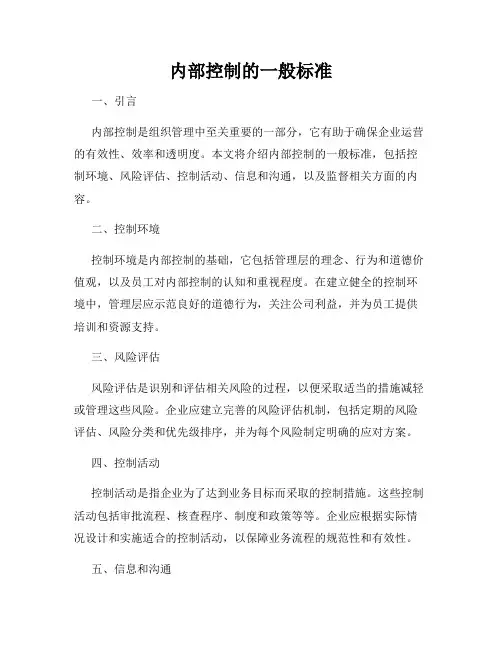 内部控制的一般标准

一、引言

内部控制是组织管理中至关重要的一部分，它有助于确保企业运营的有效性、效率和透明度。本文将介绍内部控制的一般标准，包括控制环境、风险评估、控制活动、信息和沟通，以及监督相关方面的内容。

二、控制环境

控制环境是内部控制的基础，它包括管理层的理念、行为和道德价值观，以及员工对内部控制的认知和重视程度。在建立健全的控制环境中，管理层应示范良好的道德行为，关注公司利益，并为员工提供培训和资源支持。

三、风险评估

风险评估是识别和评估相关风险的过程，以便采取适当的措施减轻或管理这些风险。企业应建立完善的风险评估机制，包括定期的风险评估、风险分类和优先级排序，并为每个风险制定明确的应对方案。

四、控制活动

控制活动是指企业为了达到业务目标而采取的控制措施。这些控制活动包括审批流程、核查程序、制度和政策等等。企业应根据实际情况设计和实施适合的控制活动，以保障业务流程的规范性和有效性。

五、信息和沟通